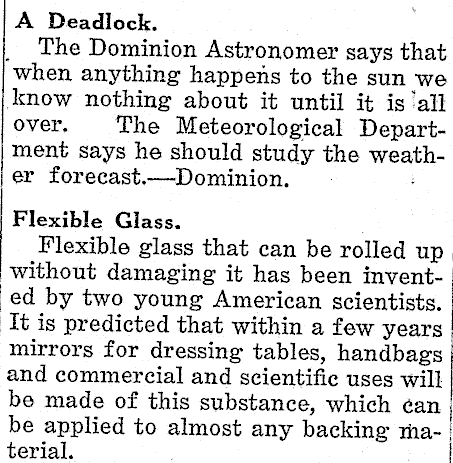 A Deadlock.

The Dominion Astronomer says that when anything happens to the sun we know nothing about it until it is all over. The Meteorological Department says he should study the weather forecast.—Dominion.

Flexible Glass.

Flexible glass that can be rolled up without damaging it has been invented by two young American scientists. It is predicted that within a few years mirrors for dressing tables, handbags and commercial and scientific uses will be made of this substance, which can be applied to almost any backing material.